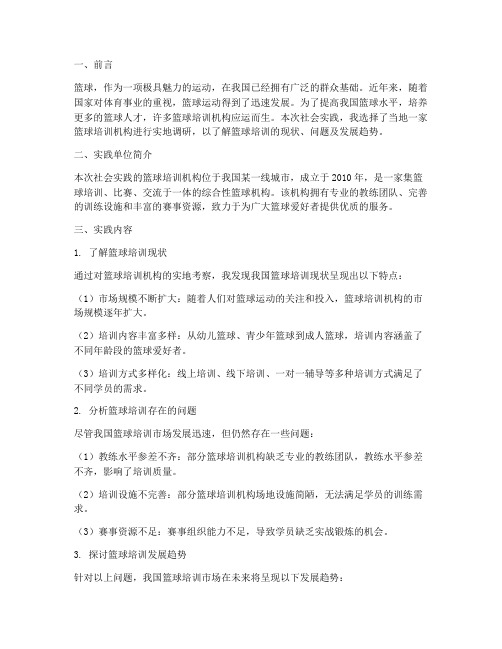 一、前言

篮球，作为一项极具魅力的运动，在我国已经拥有广泛的群众基础。近年来，随着国家对体育事业的重视，篮球运动得到了迅速发展。为了提高我国篮球水平，培养更多的篮球人才，许多篮球培训机构应运而生。本次社会实践，我选择了当地一家篮球培训机构进行实地调研，以了解篮球培训的现状、问题及发展趋势。

二、实践单位简介

本次社会实践的篮球培训机构位于我国某一线城市，成立于2010年，是一家集篮球培训、比赛、交流于一体的综合性篮球机构。该机构拥有专业的教练团队、完善的训练设施和丰富的赛事资源，致力于为广大篮球爱好者提供优质的服务。

三、实践内容

1. 了解篮球培训现状

通过对篮球培训机构的实地考察，我发现我国篮球培训现状呈现出以下特点：

（1）市场规模不断扩大：随着人们对篮球运动的关注和投入，篮球培训机构的市场规模逐年扩大。

（2）培训内容丰富多样：从幼儿篮球、青少年篮球到成人篮球，培训内容涵盖了不同年龄段的篮球爱好者。

（3）培训方式多样化：线上培训、线下培训、一对一辅导等多种培训方式满足了不同学员的需求。

2. 分析篮球培训存在的问题

尽管我国篮球培训市场发展迅速，但仍然存在一些问题：

（1）教练水平参差不齐：部分篮球培训机构缺乏专业的教练团队，教练水平参差不齐，影响了培训质量。

（2）培训设施不完善：部分篮球培训机构场地设施简陋，无法满足学员的训练需求。

（3）赛事资源不足：赛事组织能力不足，导致学员缺乏实战锻炼的机会。

3. 探讨篮球培训发展趋势

针对以上问题，我国篮球培训市场在未来将呈现以下发展趋势：